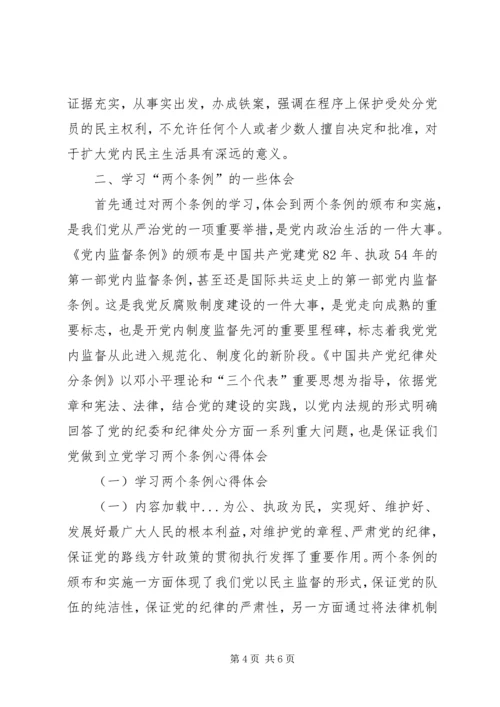 证据充实，从事实出发，办成铁案，强调在程序上保护受处分党员的民主权利，不允许任何个人或者少数人擅自决定和批准，对于扩大党内民主生活具有深远的意义。

二、学习“两个条例”的一些体会

首先通过对两个条例的学习，体会到两个条例的颁布和实施，是我们党从严治党的一项重要举措，是党内政治生活的一件大事。《党内监督条例》的颁布是中国共产党建党82年、执政54年的第一部党内监督条例，甚至还是国际共运史上的第一部党内监督条例。这是我党反腐败制度建设的一件大事，是党走向成熟的重要标志，也是开党内制度监督先河的重要里程碑，标志着我党党内监督从此进入规范化、制度化的新阶段。《中国共产党纪律处分条例》以邓小平理论和“三个代表”重要思想为指导，依据党章和宪法、法律，结合党的建设的实践，以党内法规的形式明确回答了党的纪委和纪律处分方面一系列重大问题，也是保证我们党做到立党学习两个条例心得体会

（一）学习两个条例心得体会

（一）内容加载中...为公、执政为民，实现好、维护好、发展好最广大人民的根本利益，对维护党的章程、严肃党的纪律，保证党的路线方针政策的贯彻执行发挥了重要作用。两个条例的颁布和实施一方面体现了我们党以民主监督的形式，保证党的队伍的纯洁性，保证党的纪律的严肃性，另一方面通过将法律机制

第4页 共6页